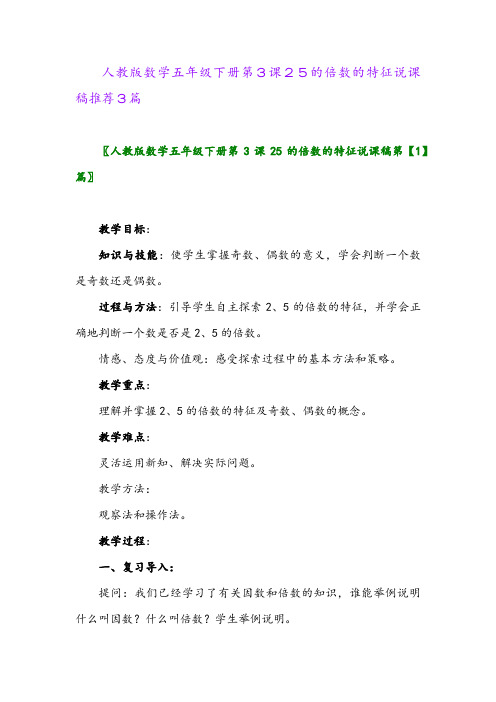 人教版数学五年级下册第３课２５的倍数的特征说课稿推荐３篇

〖人教版数学五年级下册第 3 课 25 的倍数的特征说课稿第【1】篇〗

教学目标:

知识与技能：使学生掌握奇数、偶数的意义，学会判断一个数是奇数还是偶数。

过程与方法：引导学生自主探索 2、5 的倍数的特征，并学会正确地判断一个数是否是 2、5 的倍数。

情感、态度与价值观：感受探索过程中的基本方法和策略。

教学重点:

理解并掌握 2、5 的倍数的特征及奇数、偶数的概念。

教学难点:

灵活运用新知、解决实际问题。

教学方法:

观察法和操作法。

教学过程:

一、复习导入:

提问：我们已经学习了有关因数和倍数的知识，谁能举例说明什么叫因数？什么叫倍数？学生举例说明。